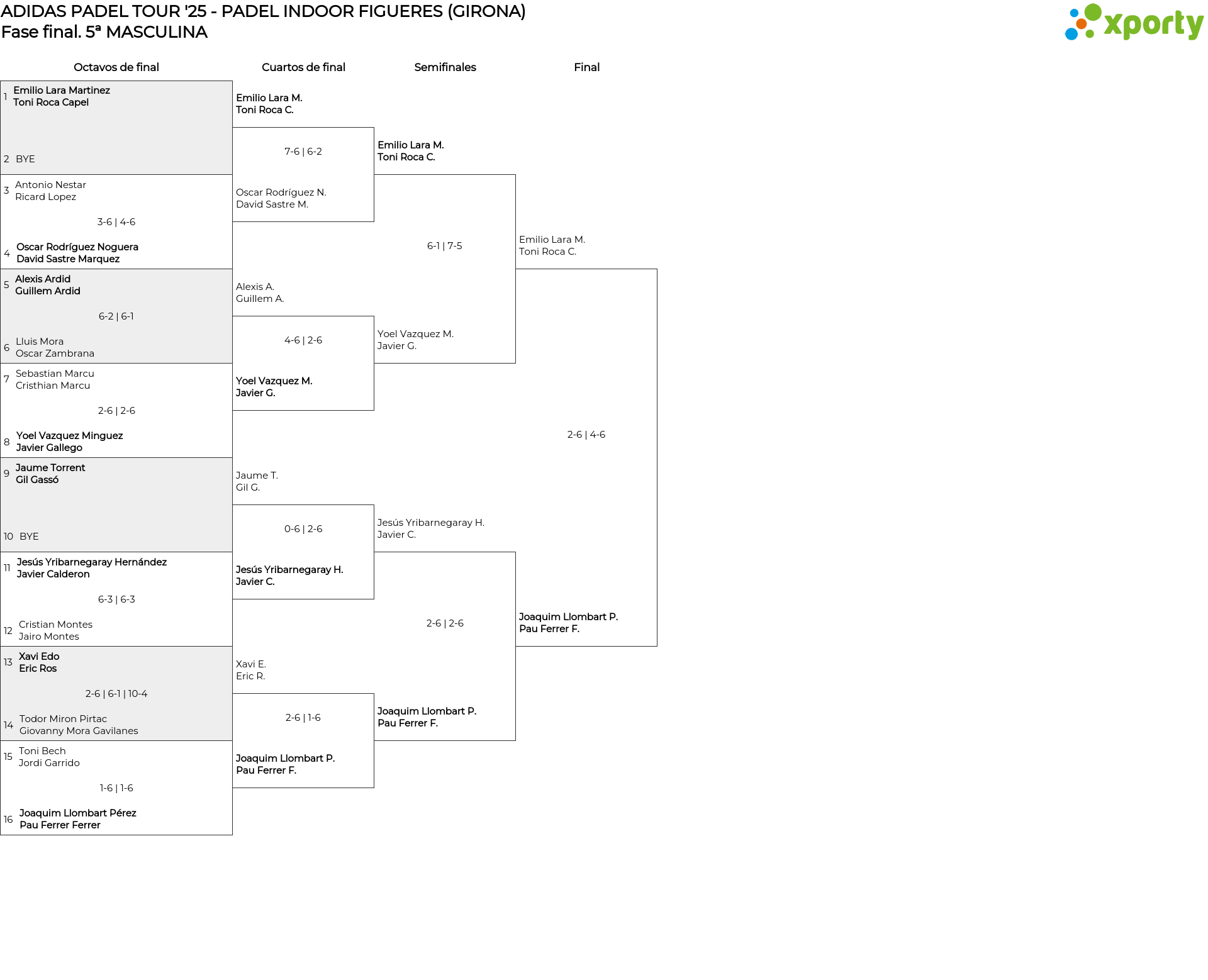 ADIDAS PADEL TOUR '25 - PADEL INDOOR FIGUERES (GIRONA)
Fase final. 5ª MASCULINA

xporty

Octavos de final

1 Emilio Lara Martinez
Toni Roca Capel

2 BYE

3 Antonio Nestar
Ricard Lopez

3-6 | 4-6

4 Oscar Rodríguez Noguera
David Sastre Marquez

5 Alexis Ardid
Guillem Ardid

6-2 | 6-1

6 Lluis Mora
Oscar Zambrana

7 Sebastian Marcu
Cristhian Marcu

2-6 | 2-6

8 Yoel Vazquez Minguez
Javier Gallego

9 Jaume Torrent
Gil Gassó

10 BYE

11 Jesús Yribarnegaray Hernández
Javier Calderon

6-3 | 6-3

12 Cristian Montes
Jairo Montes

13 Xavi Edo
Eric Ros

2-6 | 6-1 | 10-4

14 Todor Miron Pirtac
Giovanny Mora Gavilanes

15 Toni Bech
Jordi Garrido

1-6 | 1-6

16 Joaquim Llombart Pérez
Pau Ferrer Ferrer

Cuartos de final

Emilio Lara M.
Toni Roca C.

7-6 | 6-2

Oscar Rodríguez N.
David Sastre M.

Alexis A.
Guillem A.

4-6 | 2-6

Yoel Vazquez M.
Javier G.

Jaume T.
Gil G.

0-6 | 2-6

Jesús Yribarnegaray H.
Javier C.

Xavi E.
Eric R.

2-6 | 1-6

Joaquim Llombart P.
Pau Ferrer F.

Semifinales

Emilio Lara M.
Toni Roca C.

6-1 | 7-5

Yoel Vazquez M.
Javier G.

Jesús Yribarnegaray H.
Javier C.

2-6 | 2-6

Joaquim Llombart P.
Pau Ferrer F.

Final

Emilio Lara M.
Toni Roca C.

2-6 | 4-6

Joaquim Llombart P.
Pau Ferrer F.